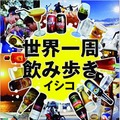 世界一周
飲み歩き。
イシコ